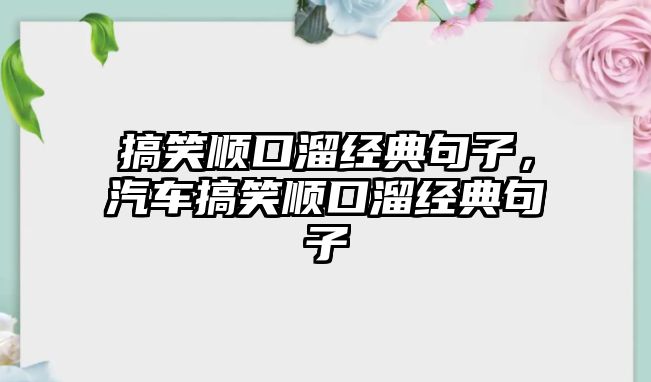 搞笑顺口溜经典句子，汽车搞笑顺口溜经典句子